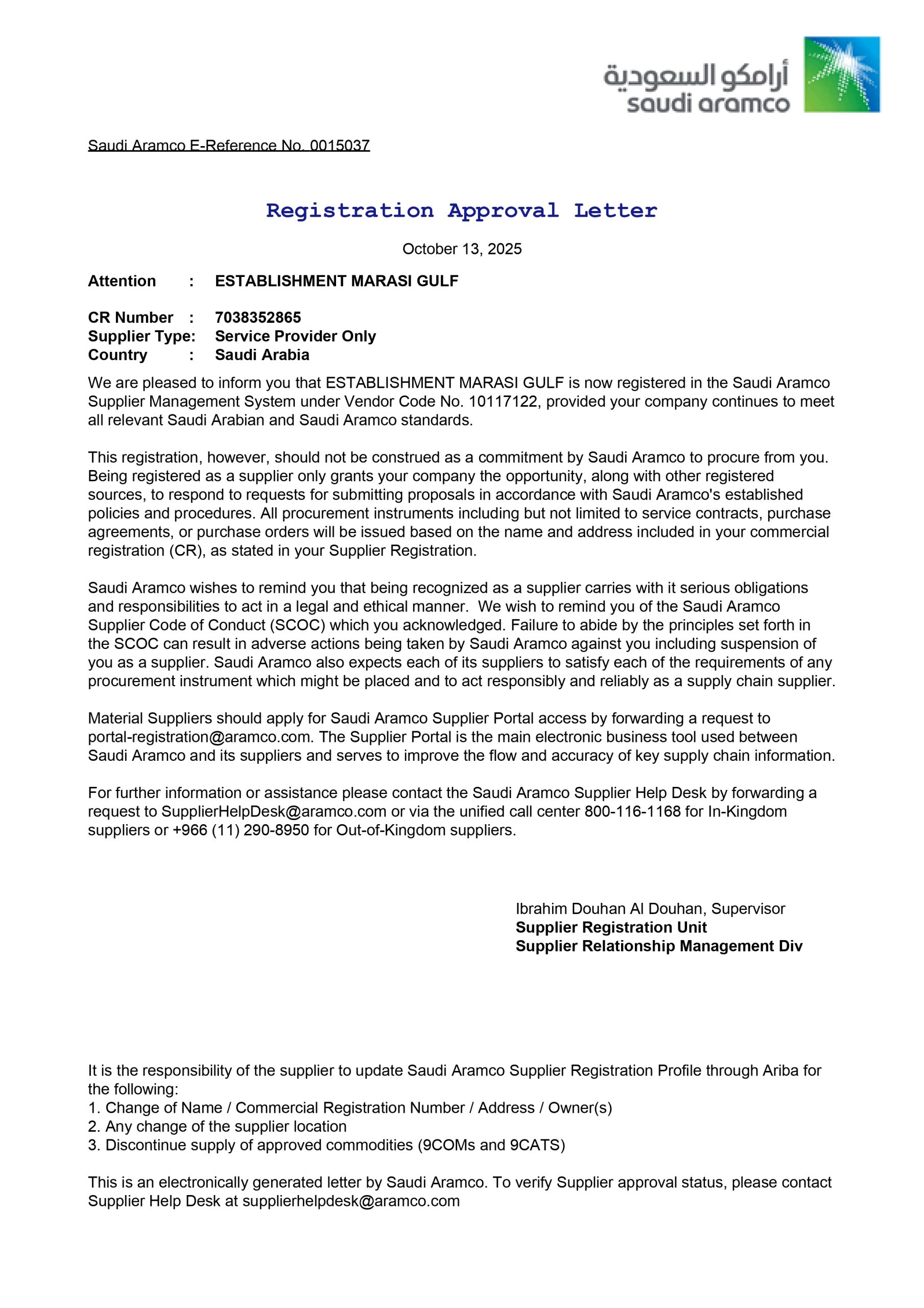 أرامكو السعودية
saudi aramco

Saudi Aramco E-Reference No. 0015037

Registration Approval Letter

October 13, 2025

Attention : ESTABLISHMENT MARASI GULF

CR Number : 7038352865
Supplier Type: Service Provider Only
Country : Saudi Arabia

We are pleased to inform you that ESTABLISHMENT MARASI GULF is now registered in the Saudi Aramco Supplier Management System under Vendor Code No. 10117122, provided your company continues to meet all relevant Saudi Arabian and Saudi Aramco standards.

This registration, however, should not be construed as a commitment by Saudi Aramco to procure from you. Being registered as a supplier only grants your company the opportunity, along with other registered sources, to respond to requests for submitting proposals in accordance with Saudi Aramco's established policies and procedures. All procurement instruments including but not limited to service contracts, purchase agreements, or purchase orders will be issued based on the name and address included in your commercial registration (CR), as stated in your Supplier Registration.

Saudi Aramco wishes to remind you that being recognized as a supplier carries with it serious obligations and responsibilities to act in a legal and ethical manner. We wish to remind you of the Saudi Aramco Supplier Code of Conduct (SCOC) which you acknowledged. Failure to abide by the principles set forth in the SCOC can result in adverse actions being taken by Saudi Aramco against you including suspension of you as a supplier. Saudi Aramco also expects each of its suppliers to satisfy each of the requirements of any procurement instrument which might be placed and to act responsibly and reliably as a supply chain supplier.

Material Suppliers should apply for Saudi Aramco Supplier Portal access by forwarding a request to portal-registration@aramco.com. The Supplier Portal is the main electronic business tool used between Saudi Aramco and its suppliers and serves to improve the flow and accuracy of key supply chain information.

For further information or assistance please contact the Saudi Aramco Supplier Help Desk by forwarding a request to SupplierHelpDesk@aramco.com or via the unified call center 800-116-1168 for In-Kingdom suppliers or +966 (11) 290-8950 for Out-of-Kingdom suppliers.

Ibrahim Douhan Al Douhan, Supervisor
Supplier Registration Unit
Supplier Relationship Management Div

It is the responsibility of the supplier to update Saudi Aramco Supplier Registration Profile through Ariba for the following:
1. Change of Name / Commercial Registration Number / Address / Owner(s)
2. Any change of the supplier location
3. Discontinue supply of approved commodities (9COMs and 9CATS)

This is an electronically generated letter by Saudi Aramco. To verify Supplier approval status, please contact Supplier Help Desk at supplierhelpdesk@aramco.com